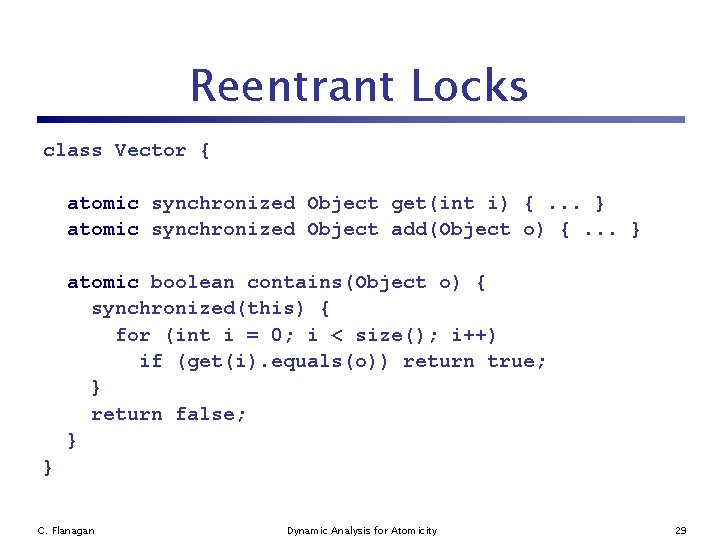 Reentrant Locks

class Vector {

  atomic synchronized Object get(int i) { ... }
  atomic synchronized Object add(Object o) { ... }

  atomic boolean contains(Object o) {
    synchronized(this) {
      for (int i = 0; i < size(); i++)
        if (get(i).equals(o)) return true;
    }
    return false;
  }
}

C. Flanagan

Dynamic Analysis for Atomicity

29